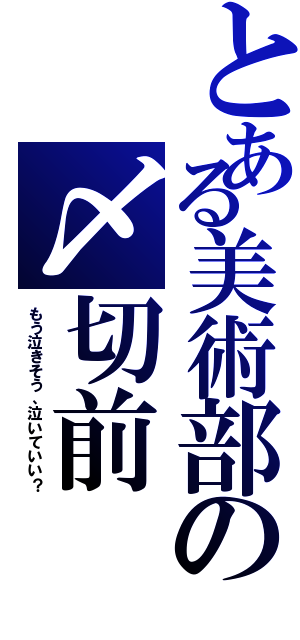 とある美術部の〆切前

もう泣きそう、泣いていい？